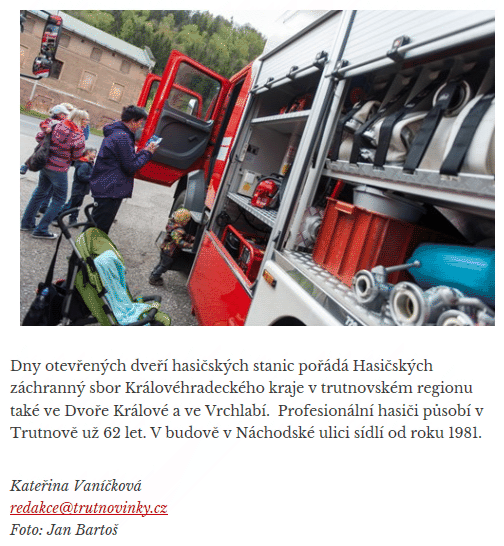 Dny otevřených dveří hasičských stanic pořádá Hasičských záchranný sbor Královéhradeckého kraje v trutnovském regionu také ve Dvoře Králové a ve Vrchlabí. Profesionální hasiči působí v Trutnově už 62 let. V budově v Náchodské ulici sídlí od roku 1981.

Kateřina Vaníčková
redakce@trutnovinky.cz
Foto: Jan Bartoš